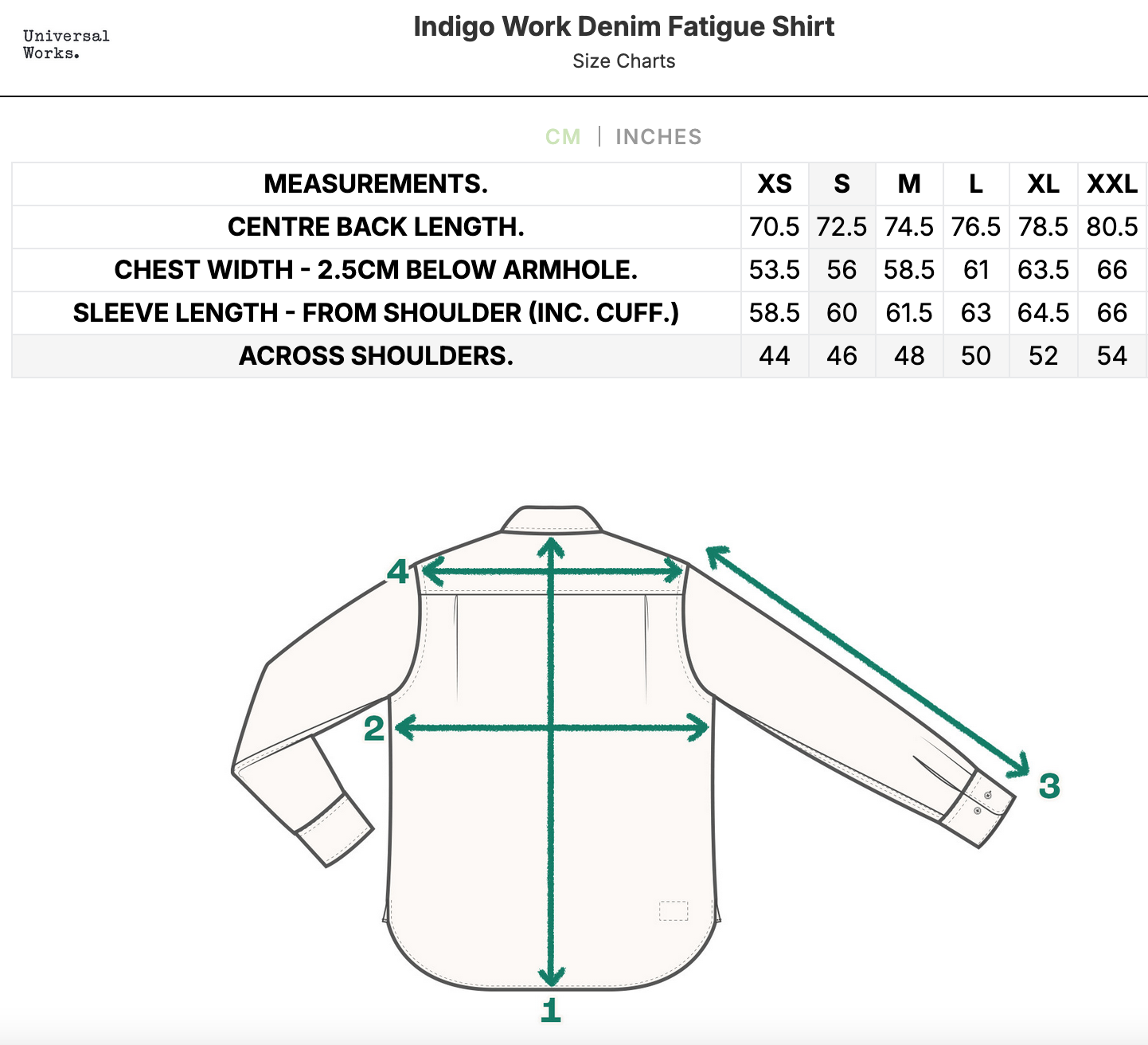 Universal Works.

Indigo Work Denim Fatigue Shirt

Size Charts

CM | INCHES

| MEASUREMENTS. | XS | S | M | L | XL | XXL |
|---|---|---|---|---|---|---|
| CENTRE BACK LENGTH. | 70.5 | 72.5 | 74.5 | 76.5 | 78.5 | 80.5 |
| CHEST WIDTH - 2.5CM BELOW ARMHOLE. | 53.5 | 56 | 58.5 | 61 | 63.5 | 66 |
| SLEEVE LENGTH - FROM SHOULDER (INC. CUFF.) | 58.5 | 60 | 61.5 | 63 | 64.5 | 66 |
| ACROSS SHOULDERS. | 44 | 46 | 48 | 50 | 52 | 54 |

4

2

3

1